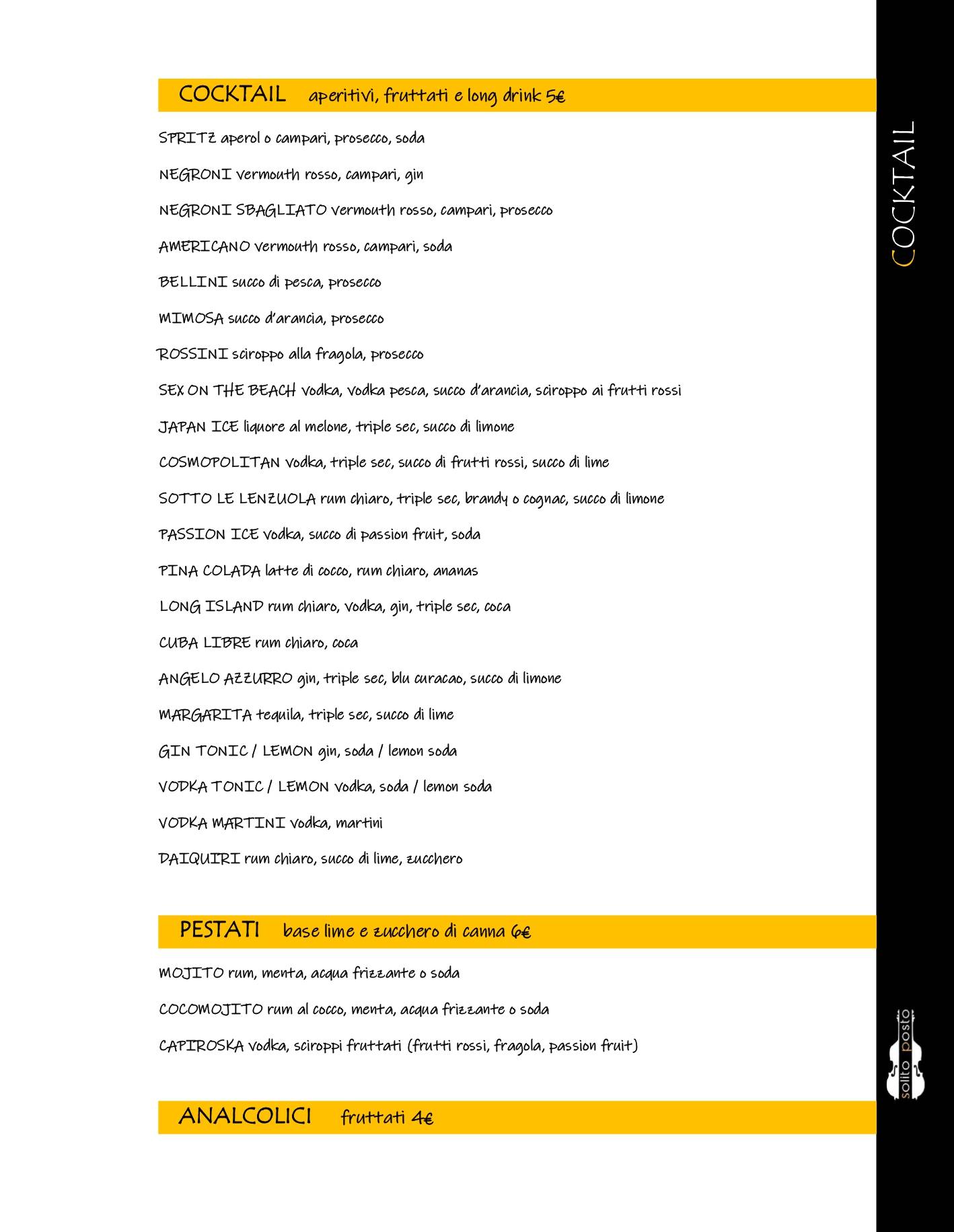 COCKTAIL aperitivi, fruttati e long drink 5€

SPRITZ aperol o campari, prosecco, soda

NEGRONI vermouth rosso, campari, gin

NEGRONI SBAGLIATO vermouth rosso, campari, prosecco

AMERICANO vermouth rosso, campari, soda

BELLINI succo di pesca, prosecco

MIMOSA succo d'arancia, prosecco

ROSSINI sciroppo alla fragola, prosecco

SEX ON THE BEACH vodka, vodka pesca, succo d'arancia, sciroppo ai frutti rossi

JAPAN ICE liquore al melone, triple sec, succo di limone

COSMOPOLITAN vodka, triple sec, succo di frutti rossi, succo di lime

SOTTO LE LENZUOLA rum chiaro, triple sec, brandy o cognac, succo di limone

PASSION ICE vodka, succo di passion fruit, soda

PINA COLADA latte di cocco, rum chiaro, ananas

LONG ISLAND rum chiaro, vodka, gin, triple sec, coca

CUBA LIBRE rum chiaro, coca

ANGELO AZZURRO gin, triple sec, blu curacao, succo di limone

MARGARITA tequila, triple sec, succo di lime

GIN TONIC / LEMON gin, soda / lemon soda

VODKA TONIC / LEMON vodka, soda / lemon soda

VODKA MARTINI vodka, martini

DAIQUIRI rum chiaro, succo di lime, zucchero

PESTATI base lime e zucchero di canna 6€

MOJITO rum, menta, acqua frizzante o soda

COCOMOJITO rum al cocco, menta, acqua frizzante o soda

CAPIROSKA vodka, sciroppi fruttati (frutti rossi, fragola, passion fruit)

ANALCOLICI fruttati 4€

COCKTAIL

solito posto